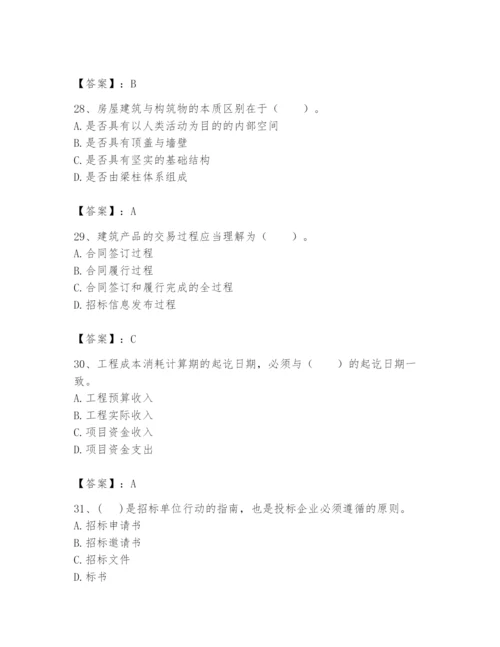 【答案】：B

28、房屋建筑与构筑物的本质区别在于（　　）。
A.是否具有以人类活动为目的的内部空间
B.是否具有顶盖与墙壁
C.是否具有坚实的基础结构
D.是否由梁柱体系组成

【答案】：A

29、建筑产品的交易过程应当理解为（　　）。
A.合同签订过程
B.合同履行过程
C.合同签订和履行完成的全过程
D.招标信息发布过程

【答案】：C

30、工程成本消耗计算期的起讫日期，必须与（　　）的起讫日期一致。
A.工程预算收入
B.工程实际收入
C.项目资金收入
D.项目资金支出

【答案】：A

31、（　）是招标单位行动的指南，也是投标企业必须遵循的原则。
A.招标申请书
B.招标邀请书
C.招标文件
D.标书